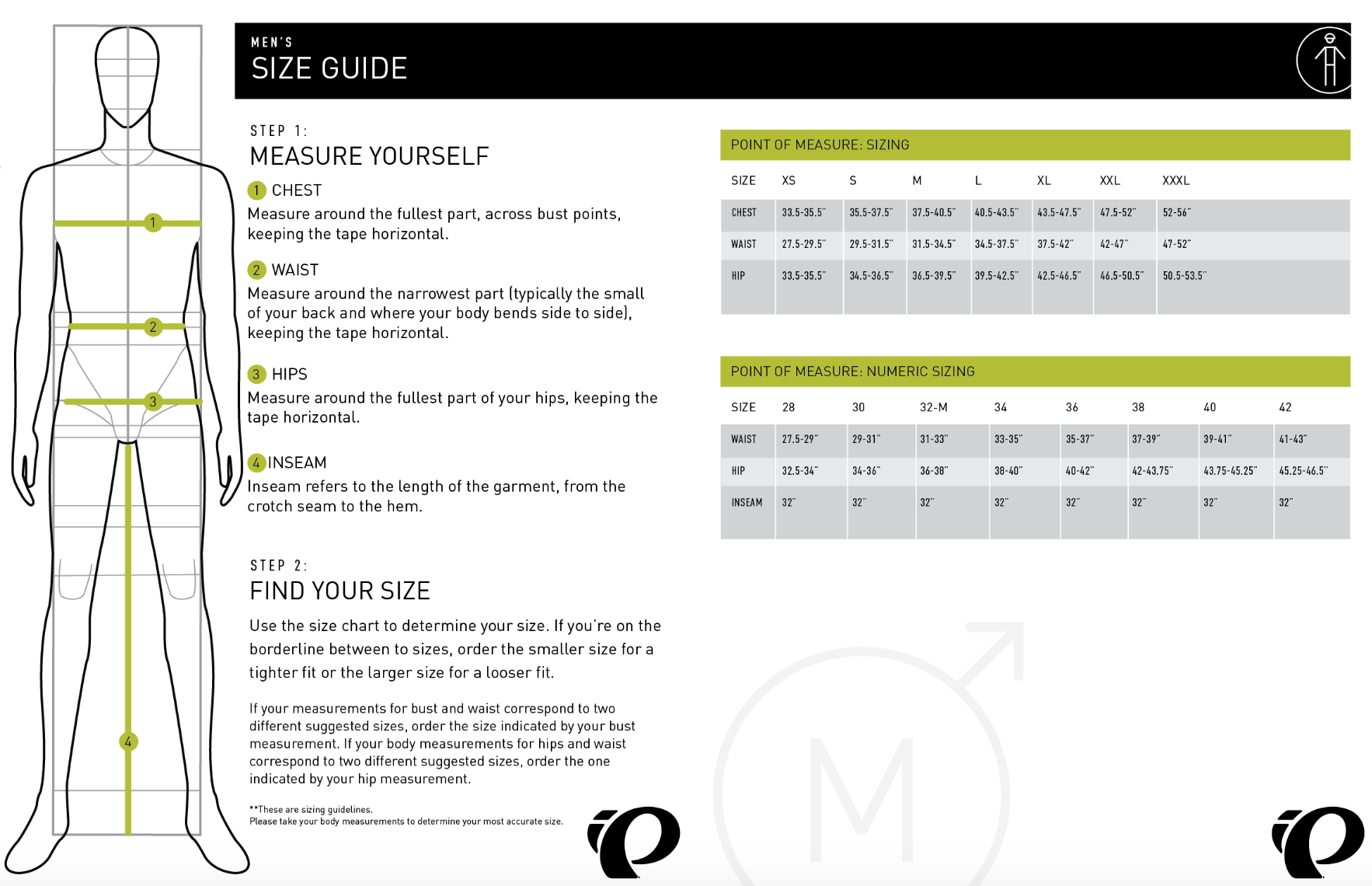 1

2

3

4

MEN'S
SIZE GUIDE

STEP 1:
MEASURE YOURSELF

1 CHEST
Measure around the fullest part, across bust points, keeping the tape horizontal.

2 WAIST
Measure around the narrowest part (typically the small of your back and where your body bends side to side), keeping the tape horizontal.

3 HIPS
Measure around the fullest part of your hips, keeping the tape horizontal.

4 INSEAM
Inseam refers to the length of the garment, from the crotch seam to the hem.

STEP 2:
FIND YOUR SIZE

Use the size chart to determine your size. If you're on the borderline between to sizes, order the smaller size for a tighter fit or the larger size for a looser fit.

If your measurements for bust and waist correspond to two different suggested sizes, order the size indicated by your bust measurement. If your body measurements for hips and waist correspond to two different suggested sizes, order the one indicated by your hip measurement.

**These are sizing guidelines.
Please take your body measurements to determine your most accurate size.

POINT OF MEASURE: SIZING

| SIZE | XS | S | M | L | XL | XXL | XXXL |
|---|---|---|---|---|---|---|---|
| CHEST | 33.5-35.5" | 35.5-37.5" | 37.5-40.5" | 40.5-43.5" | 43.5-47.5" | 47.5-52" | 52-56" |
| WAIST | 27.5-29.5" | 29.5-31.5" | 31.5-34.5" | 34.5-37.5" | 37.5-42" | 42-47" | 47-52" |
| HIP | 33.5-35.5" | 34.5-36.5" | 36.5-39.5" | 39.5-42.5" | 42.5-46.5" | 46.5-50.5" | 50.5-53.5" |

POINT OF MEASURE: NUMERIC SIZING

| SIZE | 28 | 30 | 32-M | 34 | 36 | 38 | 40 | 42 |
|---|---|---|---|---|---|---|---|---|
| WAIST | 27.5-29" | 29-31" | 31-33" | 33-35" | 35-37" | 37-39" | 39-41" | 41-43" |
| HIP | 32.5-34" | 34-36" | 36-38" | 38-40" | 40-42" | 42-43.75" | 43.75-45.25" | 45.25-46.5" |
| INSEAM | 32" | 32" | 32" | 32" | 32" | 32" | 32" | 32" |

M